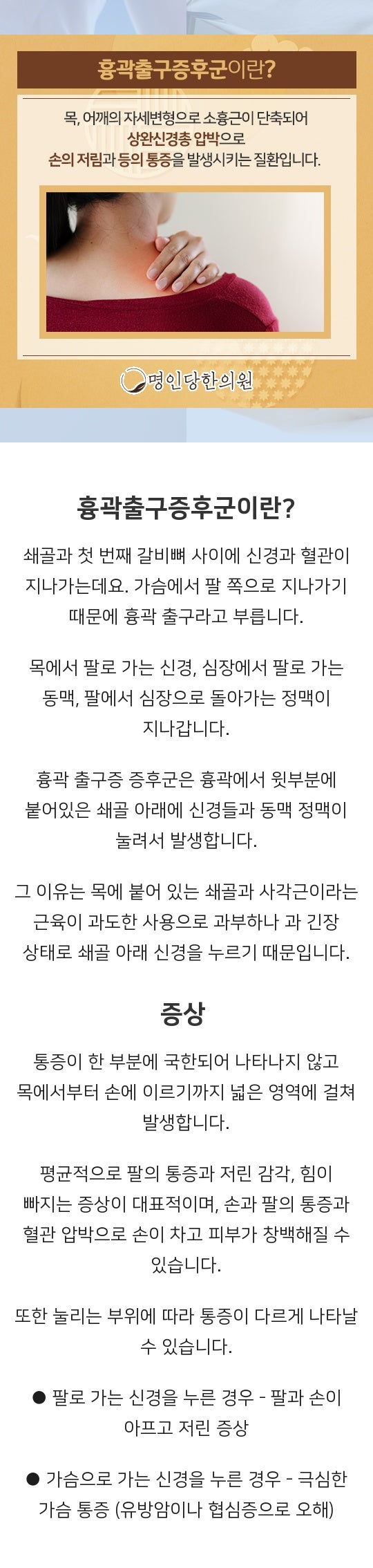 흉곽출구증후군이란?

목, 어깨의 자세변형으로 소흉근이 단축되어 상완신경총 압박으로 손의 저림과 등의 통증을 발생시키는 질환입니다.

명인당한의원

흉곽출구증후군이란?

쇄골과 첫 번째 갈비뼈 사이에 신경과 혈관이 지나가는데요. 가슴에서 팔 쪽으로 지나가기 때문에 흉곽 출구라고 부릅니다.

목에서 팔로 가는 신경, 심장에서 팔로 가는 동맥, 팔에서 심장으로 돌아가는 정맥이 지나갑니다.

흉곽 출구증 증후군은 흉곽에서 윗부분에 붙어있은 쇄골 아래에 신경들과 동맥 정맥이 눌려서 발생합니다.

그 이유는 목에 붙어 있는 쇄골과 사각근이라는 근육이 과도한 사용으로 과부하나 과 긴장 상태로 쇄골 아래 신경을 누르기 때문입니다.

증상

통증이 한 부분에 국한되어 나타나지 않고 목에서부터 손에 이르기까지 넓은 영역에 걸쳐 발생합니다.

평균적으로 팔의 통증과 저린 감각, 힘이 빠지는 증상이 대표적이며, 손과 팔의 통증과 혈관 압박으로 손이 차고 피부가 창백해질 수 있습니다.

또한 눌리는 부위에 따라 통증이 다르게 나타날 수 있습니다.

• 팔로 가는 신경을 누른 경우 - 팔과 손이 아프고 저린 증상

• 가슴으로 가는 신경을 누른 경우 - 극심한 가슴 통증 (유방암이나 협심증으로 오해)